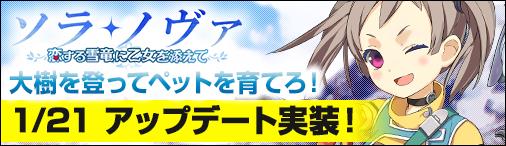 ソラ✦ノヴァ
恋する雪竜に乙女を添えて
大樹を登ってペットを育てろ!
1/21 アップデート実装!